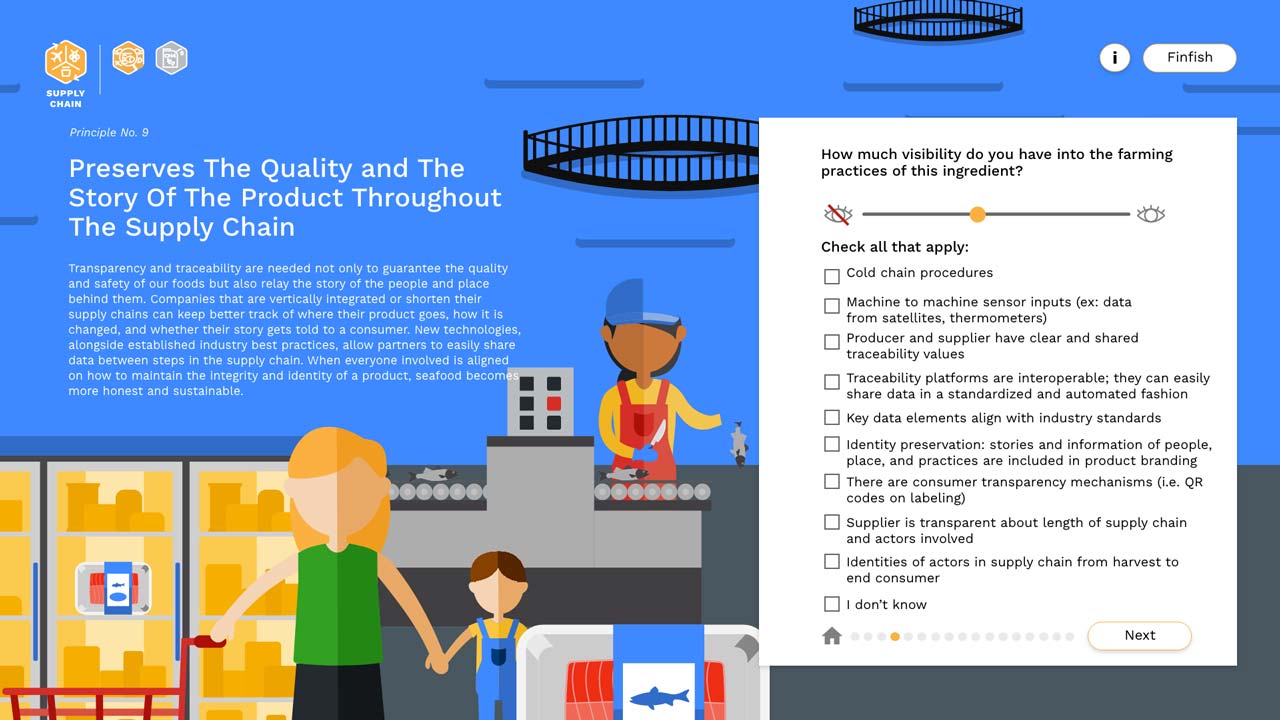 SUPPLY CHAIN

i

Finfish

Principle No. 9

Preserves The Quality and The Story Of The Product Throughout The Supply Chain

Transparency and traceability are needed not only to guarantee the quality and safety of our foods but also relay the story of the people and place behind them. Companies that are vertically integrated or shorten their supply chains can keep better track of where their product goes, how it is changed, and whether their story gets told to a consumer. New technologies, alongside established industry best practices, allow partners to easily share data between steps in the supply chain. When everyone involved is aligned on how to maintain the integrity and identity of a product, seafood becomes more honest and sustainable.

How much visibility do you have into the farming practices of this ingredient?

Check all that apply:

Cold chain procedures

Machine to machine sensor inputs (ex: data from satellites, thermometers)

Producer and supplier have clear and shared traceability values

Traceability platforms are interoperable; they can easily share data in a standardized and automated fashion

Key data elements align with industry standards

Identity preservation: stories and information of people, place, and practices are included in product branding

There are consumer transparency mechanisms (i.e. QR codes on labeling)

Supplier is transparent about length of supply chain and actors involved

Identities of actors in supply chain from harvest to end consumer

I don't know

Next